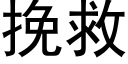 挽救